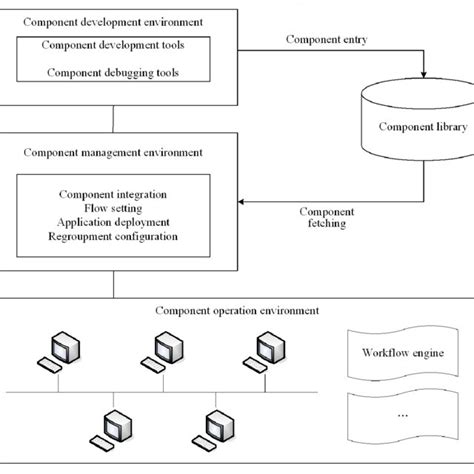 Component development environment

Component development tools

Component debugging tools

Component entry

Component library

Component management environment

Component integration
Flow setting
Application deployment
Regroupment configuration

Component fetching

Component operation environment

Workflow engine

...